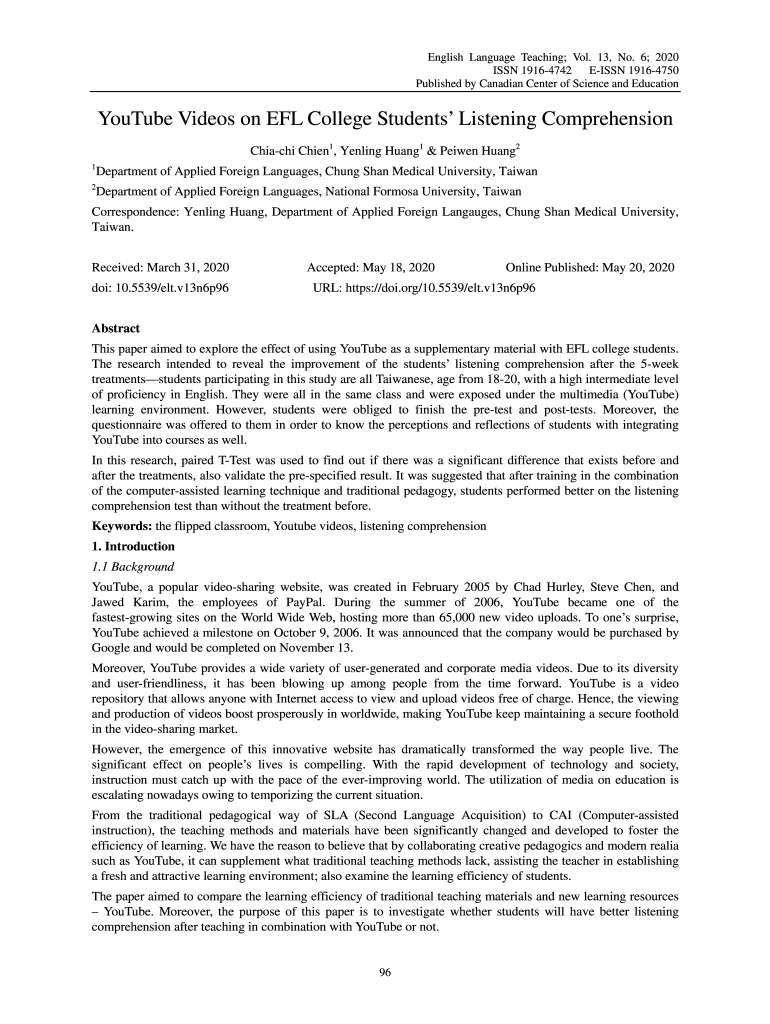 English Language Teaching; Vol. 13, No. 6; 2020
ISSN 1916-4742 E-ISSN 1916-4750
Published by Canadian Center of Science and Education

YouTube Videos on EFL College Students' Listening Comprehension

Chia-chi Chien$^1$, Yenling Huang$^1$ & Peiwen Huang$^2$

$^1$Department of Applied Foreign Languages, Chung Shan Medical University, Taiwan

$^2$Department of Applied Foreign Languages, National Formosa University, Taiwan

Correspondence: Yenling Huang, Department of Applied Foreign Langauges, Chung Shan Medical University, Taiwan.

Received: March 31, 2020 Accepted: May 18, 2020 Online Published: May 20, 2020

doi: 10.5539/elt.v13n6p96 URL: https://doi.org/10.5539/elt.v13n6p96

Abstract

This paper aimed to explore the effect of using YouTube as a supplementary material with EFL college students. The research intended to reveal the improvement of the students' listening comprehension after the 5-week treatments—students participating in this study are all Taiwanese, age from 18-20, with a high intermediate level of proficiency in English. They were all in the same class and were exposed under the multimedia (YouTube) learning environment. However, students were obliged to finish the pre-test and post-tests. Moreover, the questionnaire was offered to them in order to know the perceptions and reflections of students with integrating YouTube into courses as well.

In this research, paired T-Test was used to find out if there was a significant difference that exists before and after the treatments, also validate the pre-specified result. It was suggested that after training in the combination of the computer-assisted learning technique and traditional pedagogy, students performed better on the listening comprehension test than without the treatment before.

Keywords: the flipped classroom, Youtube videos, listening comprehension

1. Introduction

1.1 Background

YouTube, a popular video-sharing website, was created in February 2005 by Chad Hurley, Steve Chen, and Jawed Karim, the employees of PayPal. During the summer of 2006, YouTube became one of the fastest-growing sites on the World Wide Web, hosting more than 65,000 new video uploads. To one's surprise, YouTube achieved a milestone on October 9, 2006. It was announced that the company would be purchased by Google and would be completed on November 13.

Moreover, YouTube provides a wide variety of user-generated and corporate media videos. Due to its diversity and user-friendliness, it has been blowing up among people from the time forward. YouTube is a video repository that allows anyone with Internet access to view and upload videos free of charge. Hence, the viewing and production of videos boost prosperously in worldwide, making YouTube keep maintaining a secure foothold in the video-sharing market.

However, the emergence of this innovative website has dramatically transformed the way people live. The significant effect on people's lives is compelling. With the rapid development of technology and society, instruction must catch up with the pace of the ever-improving world. The utilization of media on education is escalating nowadays owing to temporizing the current situation.

From the traditional pedagogical way of SLA (Second Language Acquisition) to CAI (Computer-assisted instruction), the teaching methods and materials have been significantly changed and developed to foster the efficiency of learning. We have the reason to believe that by collaborating creative pedagogics and modern realia such as YouTube, it can supplement what traditional teaching methods lack, assisting the teacher in establishing a fresh and attractive learning environment; also examine the learning efficiency of students.

The paper aimed to compare the learning efficiency of traditional teaching materials and new learning resources – YouTube. Moreover, the purpose of this paper is to investigate whether students will have better listening comprehension after teaching in combination with YouTube or not.

96